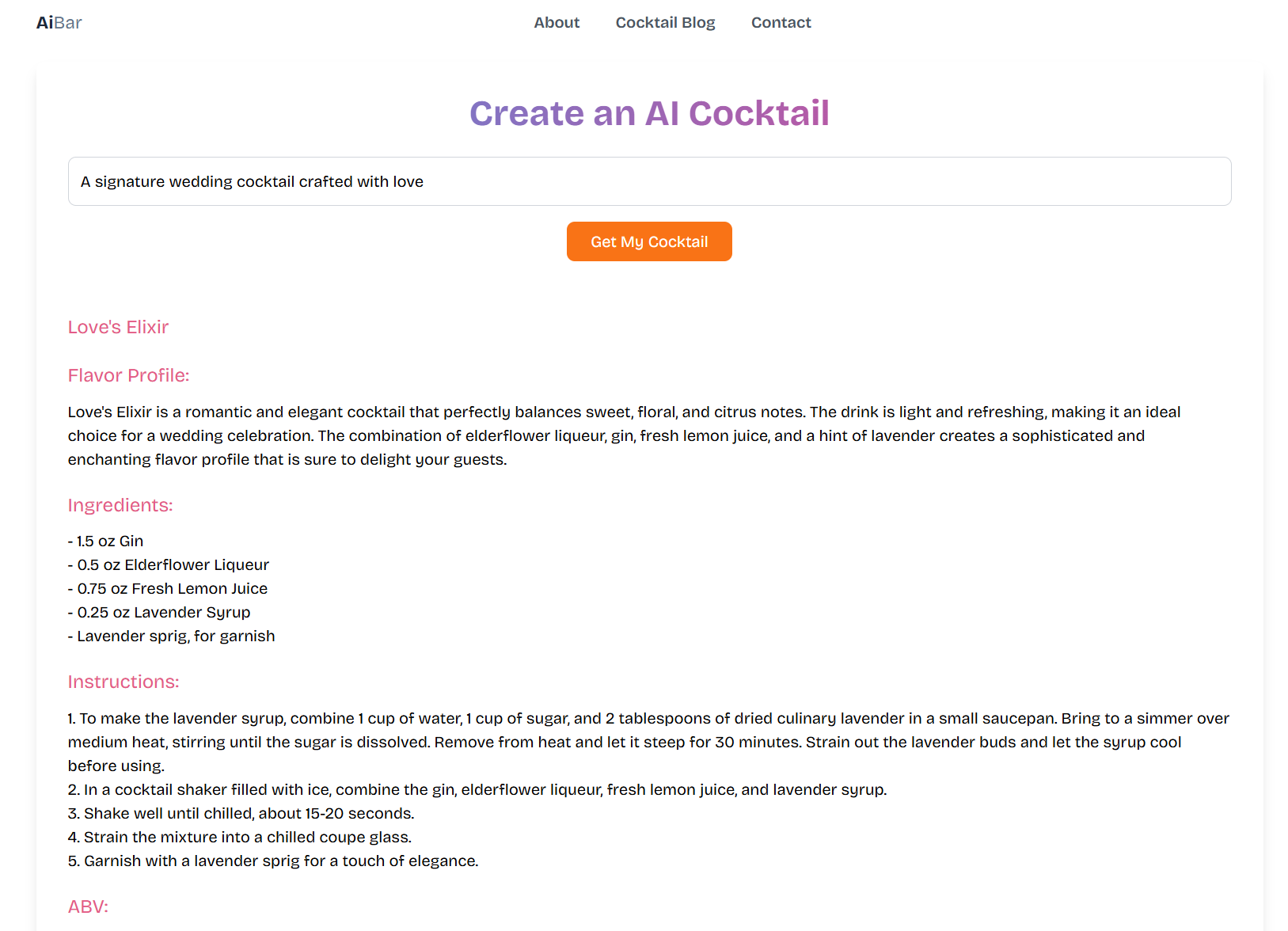 AiBar

About Cocktail Blog Contact

Create an AI Cocktail

A signature wedding cocktail crafted with love

Get My Cocktail

Love's Elixir

Flavor Profile:

Love's Elixir is a romantic and elegant cocktail that perfectly balances sweet, floral, and citrus notes. The drink is light and refreshing, making it an ideal choice for a wedding celebration. The combination of elderflower liqueur, gin, fresh lemon juice, and a hint of lavender creates a sophisticated and enchanting flavor profile that is sure to delight your guests.

Ingredients:

- 1.5 oz Gin
- 0.5 oz Elderflower Liqueur
- 0.75 oz Fresh Lemon Juice
- 0.25 oz Lavender Syrup
- Lavender sprig, for garnish

Instructions:

1. To make the lavender syrup, combine 1 cup of water, 1 cup of sugar, and 2 tablespoons of dried culinary lavender in a small saucepan. Bring to a simmer over medium heat, stirring until the sugar is dissolved. Remove from heat and let it steep for 30 minutes. Strain out the lavender buds and let the syrup cool before using.
2. In a cocktail shaker filled with ice, combine the gin, elderflower liqueur, fresh lemon juice, and lavender syrup.
3. Shake well until chilled, about 15-20 seconds.
4. Strain the mixture into a chilled coupe glass.
5. Garnish with a lavender sprig for a touch of elegance.

ABV: